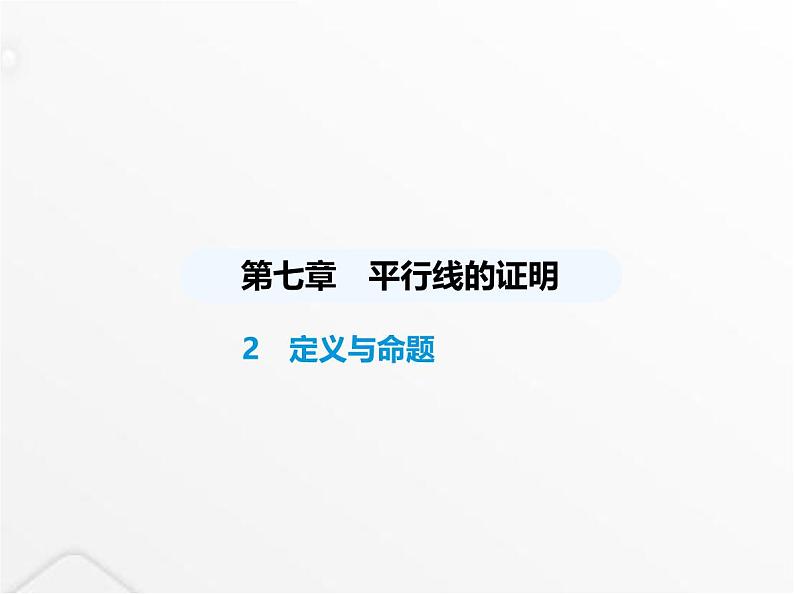 第七章　平行线的证明

2　定义与命题